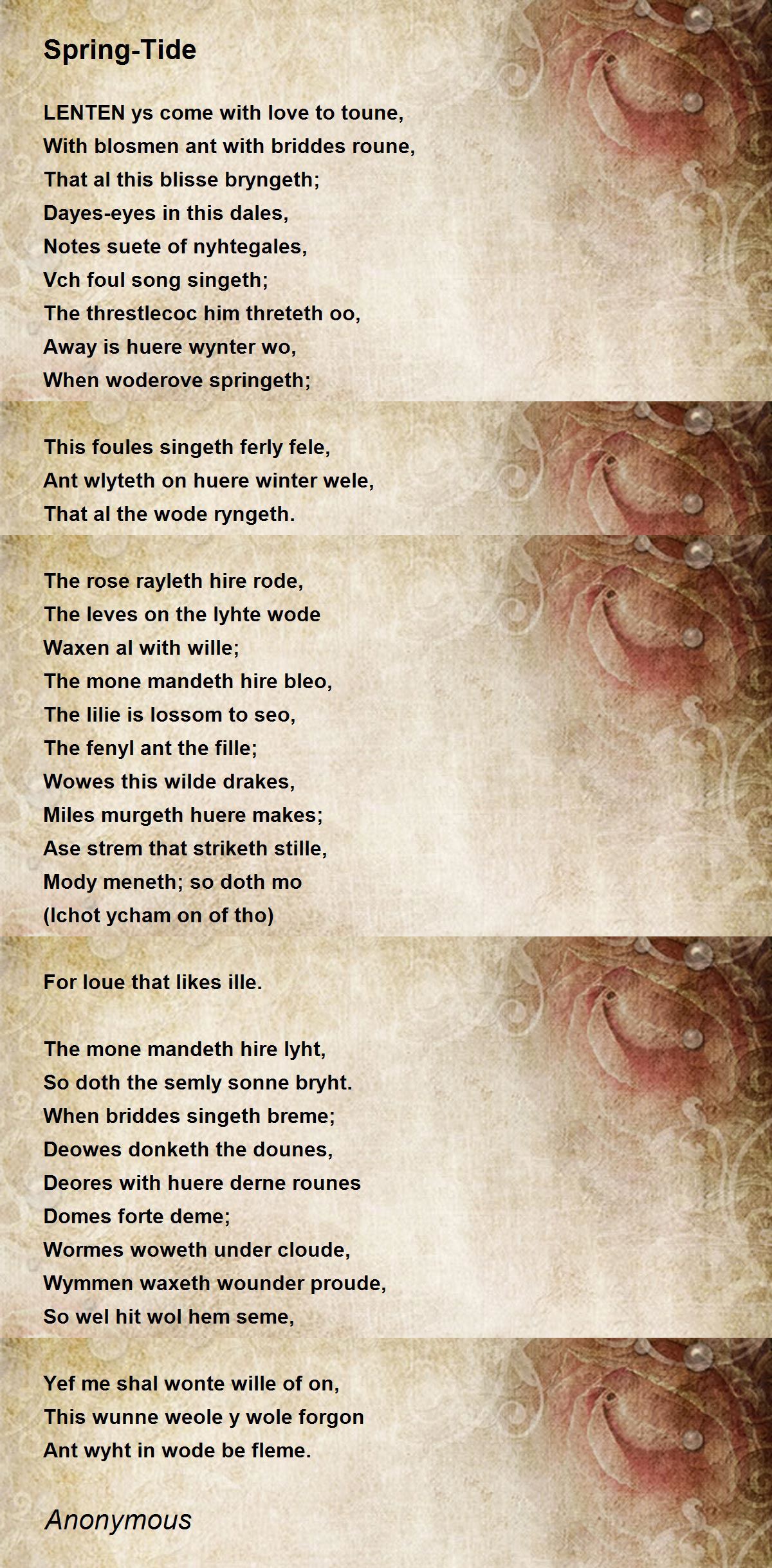 Spring-Tide

LENTEN ys come with love to toune,
With blosmen ant with briddes roune,
That al this blisse bryngeth;
Dayes-eyes in this dales,
Notes suete of nyhtegales,
Vch foul song singeth;
The threstlecoc him threteth oo,
Away is huere wynter wo,
When woderove springeth;

This foules singeth ferly fele,
Ant wlyteth on huere winter wele,
That al the wode ryngeth.

The rose rayleth hire rode,
The leves on the lyhte wode
Waxen al with wille;
The mone mandeth hire bleo,
The lilie is lossom to seo,
The fenyl ant the fille;
Wowes this wilde drakes,
Miles murgeth huere makes;
Ase strem that striketh stille,
Mody meneth; so doth mo
(Ichot ycham on of tho)

For loue that likes ille.

The mone mandeth hire lyht,
So doth the semly sonne bryht.
When briddes singeth breme;
Deowes donketh the dounes,
Deores with huere derne rounes
Domes forte deme;
Wormes woweth under cloude,
Wymmen waxeth wounder proude,
So wel hit wol hem seme,

Yef me shal wonte wille of on,
This wunne weole y wole forgon
Ant wyht in wode be fleme.

Anonymous